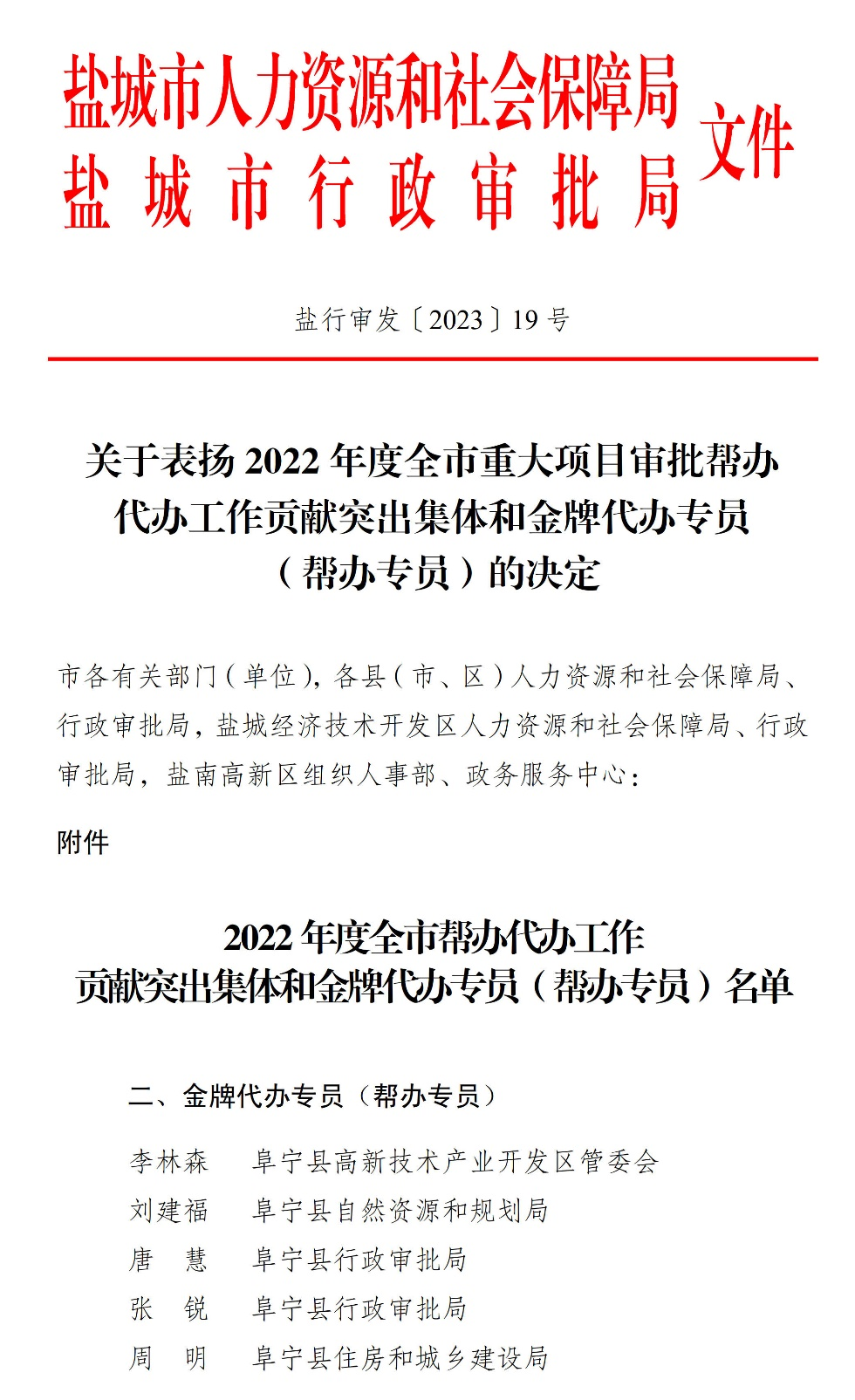 盐城市人力资源和社会保障局
盐城市行政审批局
文件

盐行审发〔2023〕19号

关于表扬2022年度全市重大项目审批帮办代办工作贡献突出集体和金牌代办专员（帮办专员）的决定

市各有关部门（单位），各县（市、区）人力资源和社会保障局、行政审批局，盐城经济技术开发区人力资源和社会保障局、行政审批局，盐南高新区组织人事部、政务服务中心：

附件

2022年度全市帮办代办工作
贡献突出集体和金牌代办专员（帮办专员）名单

二、金牌代办专员（帮办专员）

李林森 阜宁县高新技术产业开发区管委会
刘建福 阜宁县自然资源和规划局
唐 慧 阜宁县行政审批局
张 锐 阜宁县行政审批局
周 明 阜宁县住房和城乡建设局